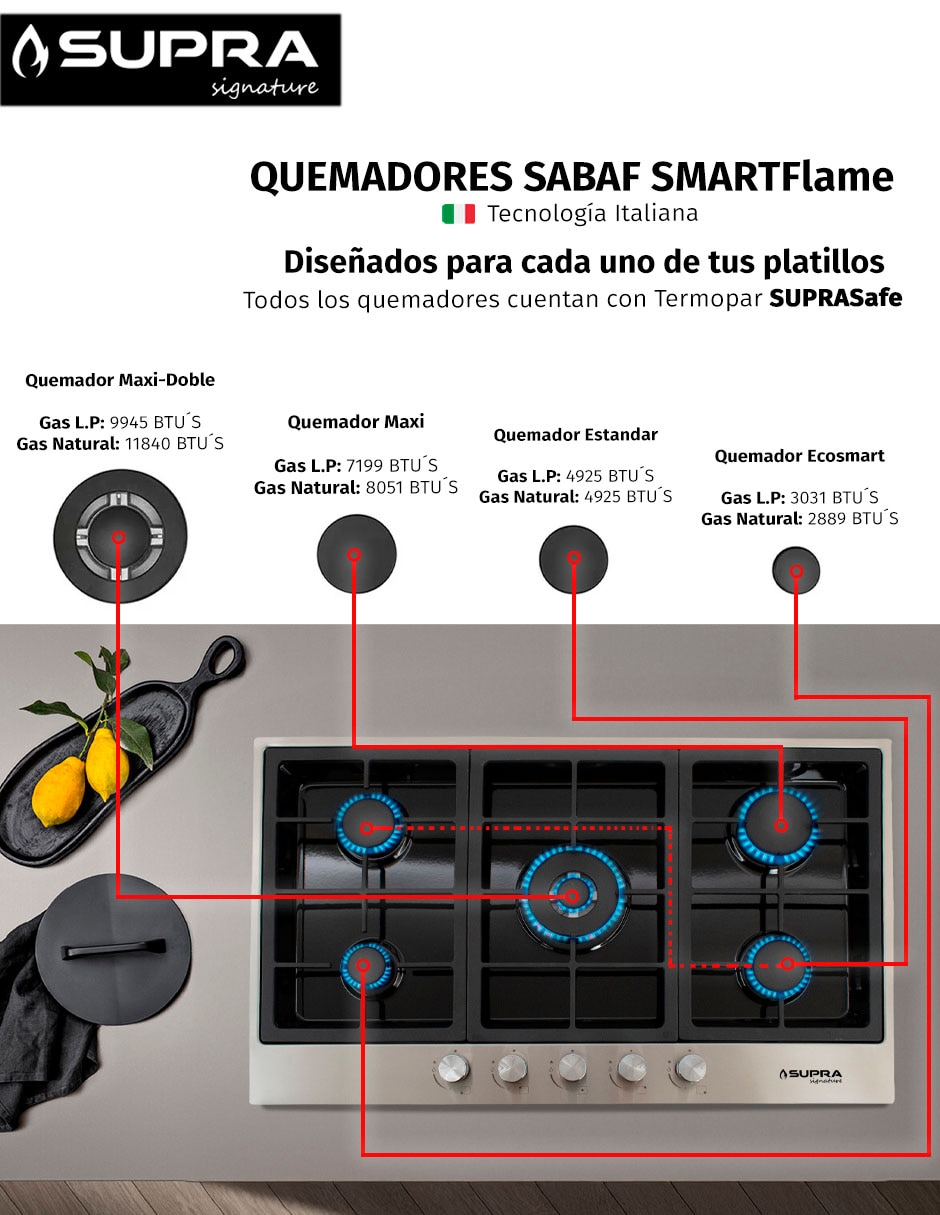 SUPRA
signature

QUEMADORES SABAF SMARTFlame
Tecnología Italiana

Diseñados para cada uno de tus platillos
Todos los quemadores cuentan con Termopar SUPRASafe

Quemador Maxi-Doble

Gas L.P: 9945 BTU´S
Gas Natural: 11840 BTU´S

Quemador Maxi

Gas L.P: 7199 BTU´S
Gas Natural: 8051 BTU´S

Quemador Estandar

Gas L.P: 4925 BTU´S
Gas Natural: 4925 BTU´S

Quemador Ecosmart

Gas L.P: 3031 BTU´S
Gas Natural: 2889 BTU´S

SUPRA
signature